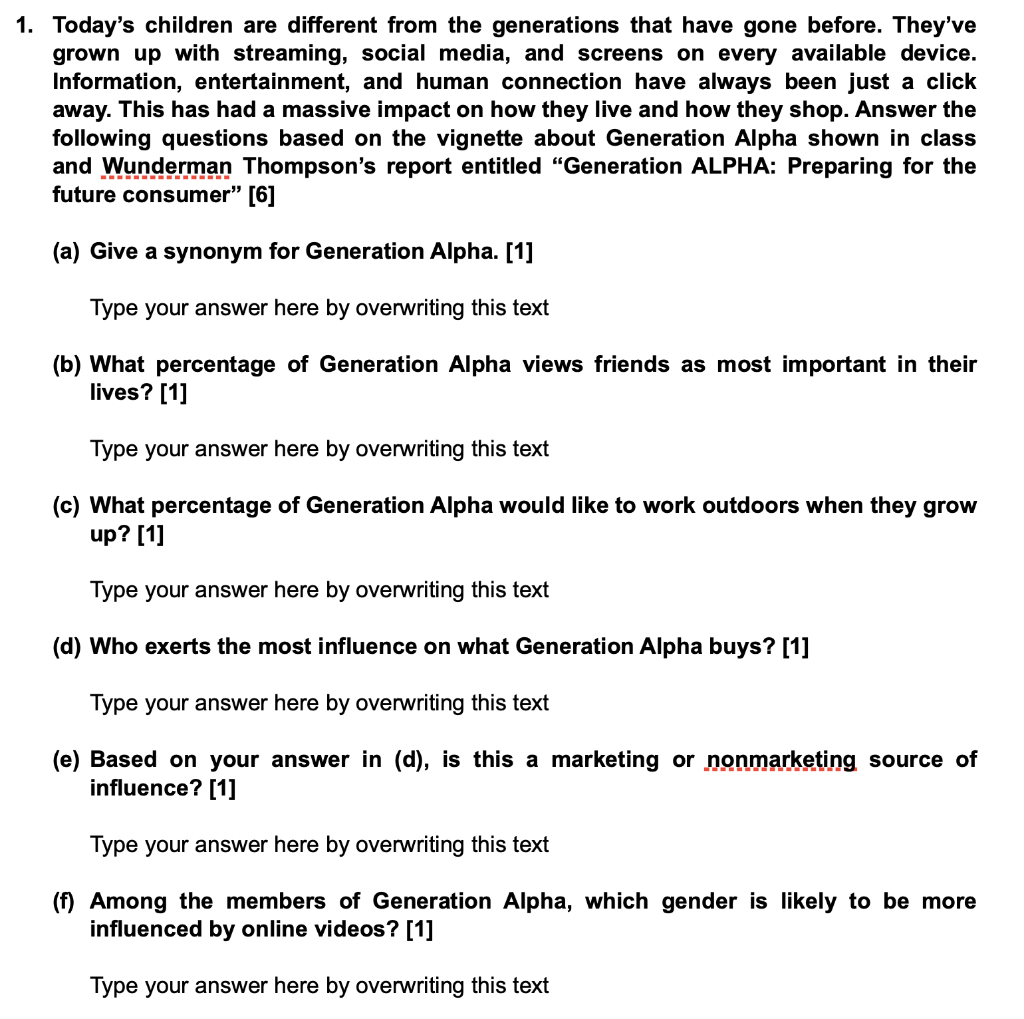 1. Today's children are different from the generations that have gone before. They've grown up with streaming, social media, and screens on every available device. Information, entertainment, and human connection have always been just a click away. This has had a massive impact on how they live and how they shop. Answer the following questions based on the vignette about Generation Alpha shown in class and Wunderman Thompson's report entitled "Generation ALPHA: Preparing for the future consumer" [6]

(a) Give a synonym for Generation Alpha. [1]

Type your answer here by overwriting this text

(b) What percentage of Generation Alpha views friends as most important in their lives? [1]

Type your answer here by overwriting this text

(c) What percentage of Generation Alpha would like to work outdoors when they grow up? [1]

Type your answer here by overwriting this text

(d) Who exerts the most influence on what Generation Alpha buys? [1]

Type your answer here by overwriting this text

(e) Based on your answer in (d), is this a marketing or nonmarketing source of influence? [1]

Type your answer here by overwriting this text

(f) Among the members of Generation Alpha, which gender is likely to be more influenced by online videos? [1]

Type your answer here by overwriting this text